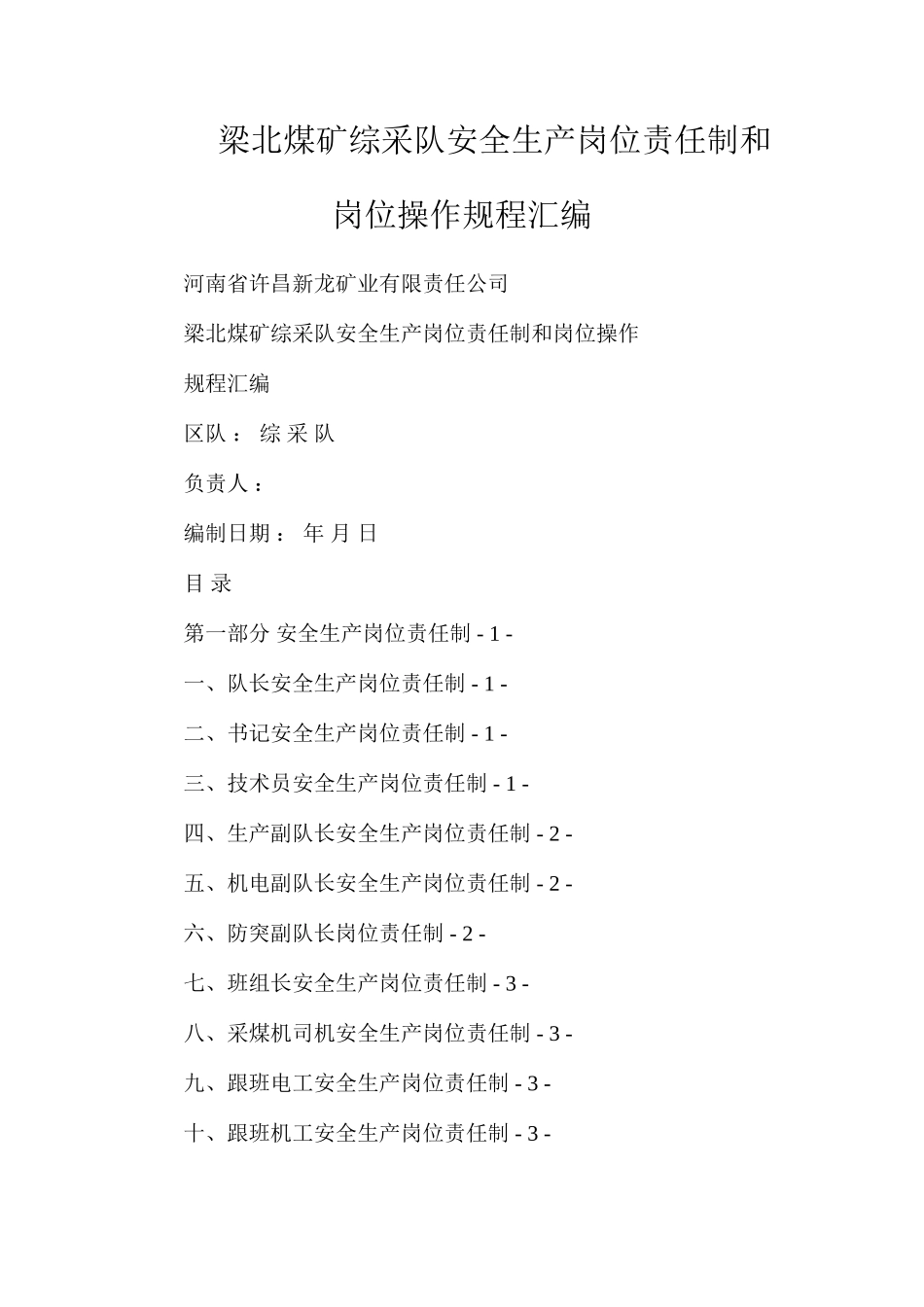 梁北煤矿综采队安全生产岗位责任制和岗位操作规程汇编

河南省许昌新龙矿业有限责任公司

梁北煤矿综采队安全生产岗位责任制和岗位操作规程汇编

区队： 综 采 队

负责人：

编制日期： 年 月 日

目 录

第一部分 安全生产岗位责任制 - 1 -

一、队长安全生产岗位责任制 - 1 -

二、书记安全生产岗位责任制 - 1 -

三、技术员安全生产岗位责任制 - 1 -

四、生产副队长安全生产岗位责任制 - 2 -

五、机电副队长安全生产岗位责任制 - 2 -

六、防突副队长岗位责任制 - 2 -

七、班组长安全生产岗位责任制 - 3 -

八、采煤机司机安全生产岗位责任制 - 3 -

九、跟班电工安全生产岗位责任制 - 3 -

十、跟班机工安全生产岗位责任制 - 3 -